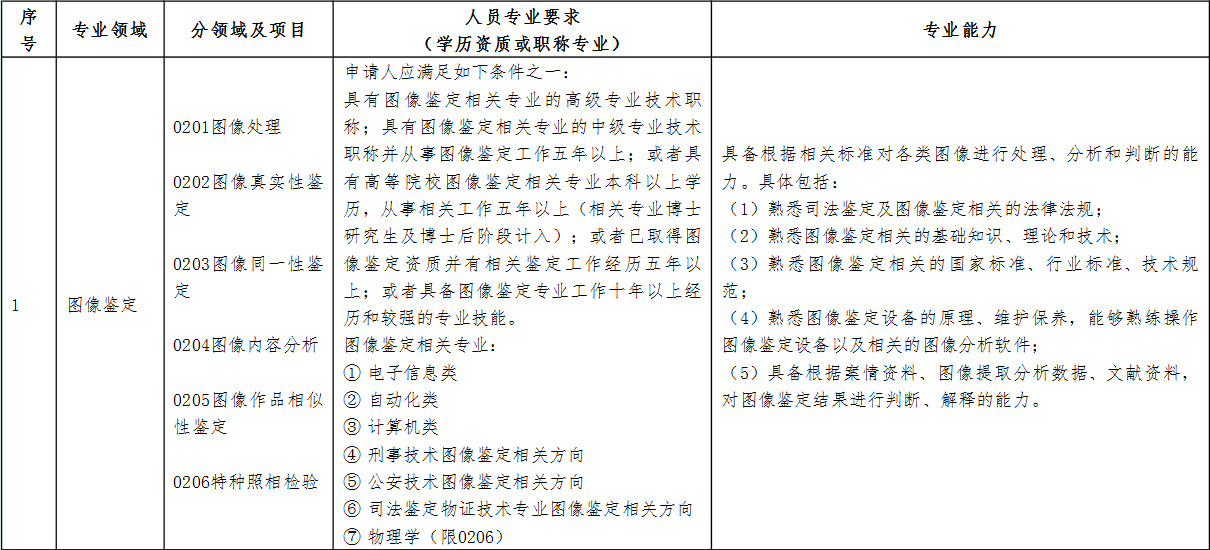 | 序号 | 专业领域 | 分领域及项目 | 人员专业要求（学历资质或职称专业） | 专业能力 |
|---|---|---|---|---|
| 1 | 图像鉴定 | 0201图像处理 0202图像真实性鉴定 0203图像同一性鉴定 0204图像内容分析 0205图像作品相似性鉴定 0206特种照相检验 | 申请人应满足如下条件之一：具有图像鉴定相关专业的高级专业技术职称；具有图像鉴定相关专业的中级专业技术职称并从事图像鉴定工作五年以上；或者具有高等院校图像鉴定相关专业本科以上学历，从事相关工作五年以上（相关专业博士研究生及博士后阶段计入）；或者已取得图像鉴定资质并有相关鉴定工作经历五年以上；或者具备图像鉴定专业工作十年以上经历和较强的专业技能。图像鉴定相关专业：① 电子信息类 ② 自动化类 ③ 计算机类 ④ 刑事技术图像鉴定相关方向 ⑤ 公安技术图像鉴定相关方向 ⑥ 司法鉴定物证技术专业图像鉴定相关方向 ⑦ 物理学（限0206） | 具备根据相关标准对各类图像进行处理、分析和判断的能力。具体包括：（1）熟悉司法鉴定及图像鉴定相关的法律法规；（2）熟悉图像鉴定相关的基础知识、理论和技术；（3）熟悉图像鉴定相关的国家标准、行业标准、技术规范；（4）熟悉图像鉴定设备的原理、维护保养，能够熟练操作图像鉴定设备以及相关的图像分析软件；（5）具备根据案情资料、图像提取分析数据、文献资料，对图像鉴定结果进行判断、解释的能力。 |